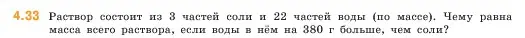 4.33 Раствор состоит из 3 частей соли и 22 частей воды (по массе). Чему равна масса всего раствора, если воды в нём на 380 г больше, чем соли?